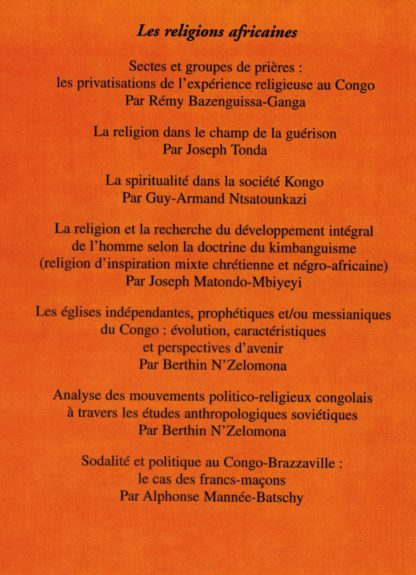 Les religions africaines

Sectes et groupes de prières :
les privatisations de l'expérience religieuse au Congo
Par Rémy Bazenguissa-Ganga

La religion dans le champ de la guérison
Par Joseph Tonda

La spiritualité dans la société Kongo
Par Guy-Armand Ntsatounkazi

La religion et la recherche du développement intégral
de l'homme selon la doctrine du kimbanguisme
(religion d'inspiration mixte chrétienne et négro-africaine)
Par Joseph Matondo-Mbiyeyi

Les églises indépendantes, prophétiques et/ou messianiques
du Congo : évolution, caractéristiques
et perspectives d'avenir
Par Berthin N'Zelomona

Analyse des mouvements politico-religieux congolais
à travers les études anthropologiques soviétiques
Par Berthin N'Zelomona

Sodalité et politique au Congo-Brazzaville :
le cas des francs-maçons
Par Alphonse Mannée-Batschy